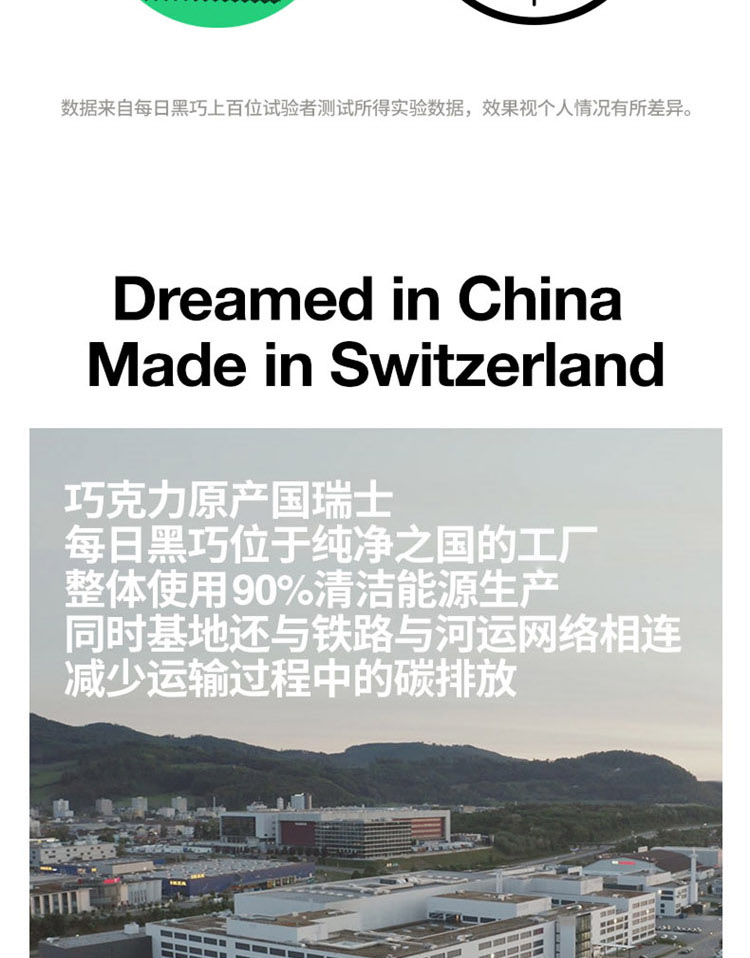 数据来自每日黑巧上百位试验者测试所得实验数据，效果视个人情况有所差异。

Dreamed in China
Made in Switzerland

巧克力原产国瑞士
每日黑巧位于纯净之国的工厂
整体使用90%清洁能源生产
同时基地还与铁路与河运网络相连
减少运输过程中的碳排放